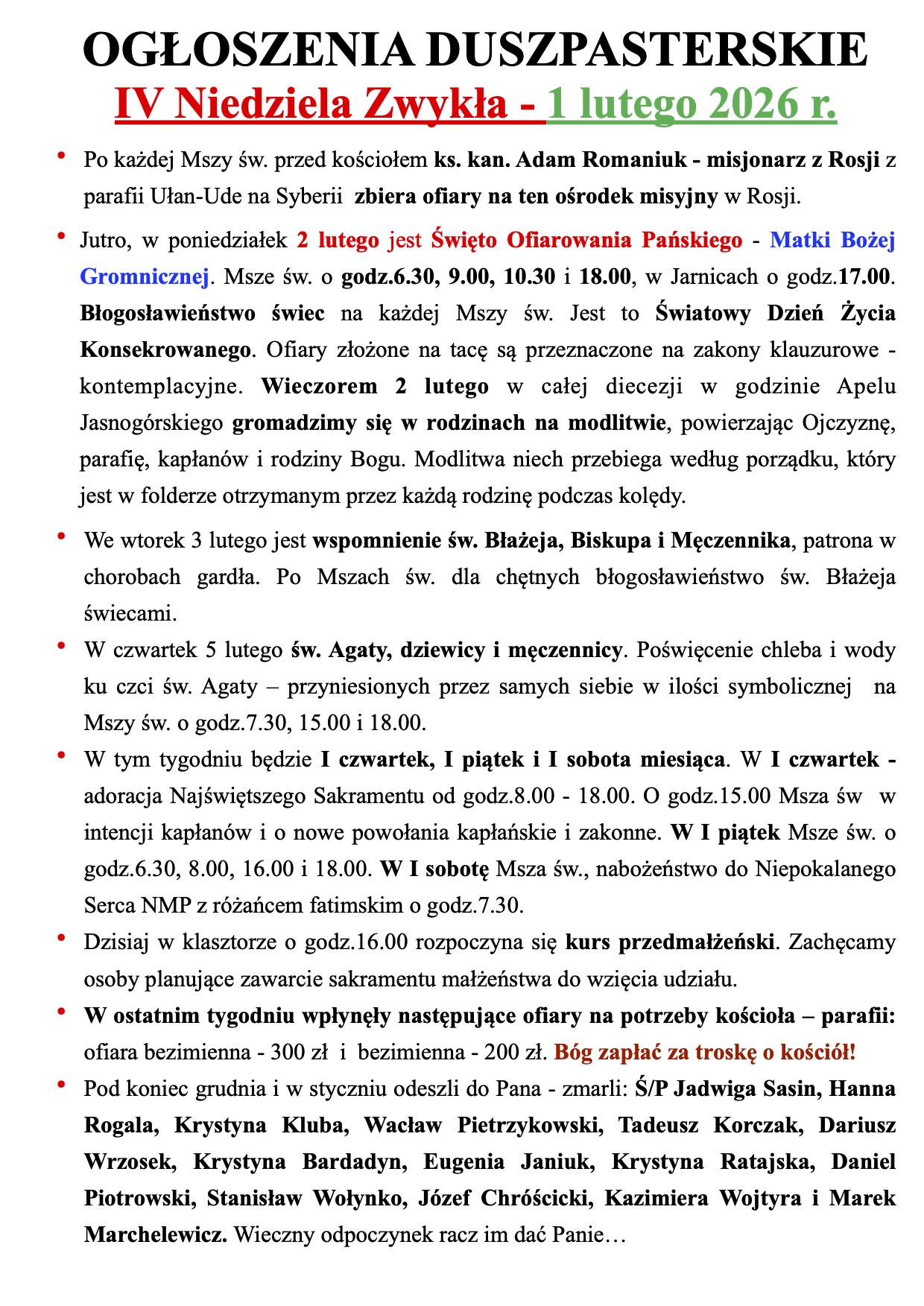 OGŁOSZENIA DUSZPASTERSKIE
IV Niedziela Zwykła - 1 lutego 2026 r.

• Po każdej Mszy św. przed kościołem ks. kan. Adam Romaniuk - misjonarz z Rosji z parafii Ułan-Ude na Syberii zbiera ofiary na ten ośrodek misyjny w Rosji.

• Jutro, w poniedziałek 2 lutego jest Święto Ofiarowania Pańskiego - Matki Bożej Gromnicznej. Msze św. o godz.6.30, 9.00, 10.30 i 18.00, w Jarnicach o godz.17.00. Błogosławieństwo świec na każdej Mszy św. Jest to Światowy Dzień Życia Konsekrowanego. Ofiary złożone na tacę są przeznaczone na zakony klauzurowe - kontemplacyjne. Wieczorem 2 lutego w całej diecezji w godzinie Apelu Jasnogórskiego gromadzimy się w rodzinach na modlitwie, powierzając Ojczyznę, parafię, kapłanów i rodziny Bogu. Modlitwa niech przebiega według porządku, który jest w folderze otrzymanym przez każdą rodzinę podczas kolędy.

• We wtorek 3 lutego jest wspomnienie św. Błażeja, Biskupa i Męczennika, patrona w chorobach gardła. Po Mszach św. dla chętnych błogosławieństwo św. Błażeja świecami.

• W czwartek 5 lutego św. Agaty, dziewicy i męczennicy. Poświęcenie chleba i wody ku czci św. Agaty – przyniesionych przez samych siebie w ilości symbolicznej na Mszy św. o godz.7.30, 15.00 i 18.00.

• W tym tygodniu będzie I czwartek, I piątek i I sobota miesiąca. W I czwartek - adoracja Najświętszego Sakramentu od godz.8.00 - 18.00. O godz.15.00 Msza św w intencji kapłanów i o nowe powołania kapłańskie i zakonne. W I piątek Msze św. o godz.6.30, 8.00, 16.00 i 18.00. W I sobotę Msza św., nabożeństwo do Niepokalanego Serca NMP z różańcem fatimskim o godz.7.30.

• Dzisiaj w klasztorze o godz.16.00 rozpoczyna się kurs przedmałżeński. Zachęcamy osoby planujące zawarcie sakramentu małżeństwa do wzięcia udziału.

• W ostatnim tygodniu wpłynęły następujące ofiary na potrzeby kościoła – parafii: ofiara bezimienna - 300 zł i bezimienna - 200 zł. Bóg zapłać za troskę o kościół!

• Pod koniec grudnia i w styczniu odeszli do Pana - zmarli: Ś/P Jadwiga Sasin, Hanna Rogala, Krystyna Kluba, Wacław Pietrzykowski, Tadeusz Korczak, Dariusz Wrzosek, Krystyna Bardadyn, Eugenia Janiuk, Krystyna Ratajska, Daniel Piotrowski, Stanisław Wołynko, Józef Chróścicki, Kazimiera Wojtyra i Marek Marchelewicz. Wieczny odpoczynek racz im dać Panie…